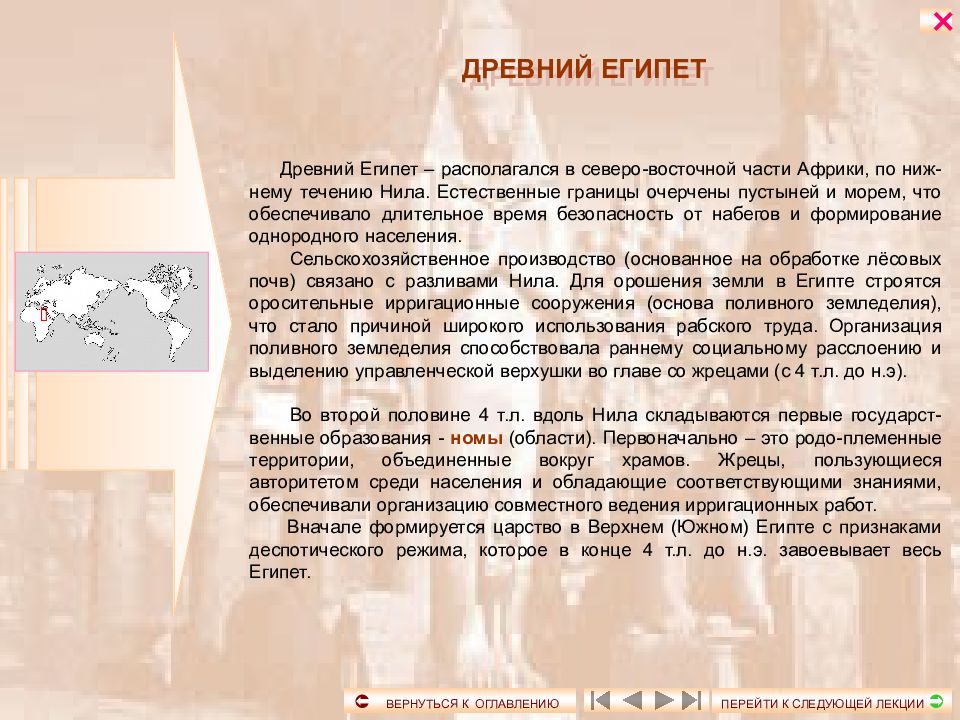 ДРЕВНИЙ ЕГИПЕТ

Древний Египет – располагался в северо-восточной части Африки, по нижнему течению Нила. Естественные границы очерчены пустыней и морем, что обеспечивало длительное время безопасность от набегов и формирование однородного населения.

Сельскохозяйственное производство (основанное на обработке лёсовых почв) связано с разливами Нила. Для орошения земли в Египте строятся оросительные ирригационные сооружения (основа поливного земледелия), что стало причиной широкого использования рабского труда. Организация поливного земледелия способствовала раннему социальному расслоению и выделению управленческой верхушки во главе со жрецами (с 4 т.л. до н.э).

Во второй половине 4 т.л. вдоль Нила складываются первые государственные образования - номы (области). Первоначально – это родо-племенные территории, объединенные вокруг храмов. Жрецы, пользующиеся авторитетом среди населения и обладающие соответствующими знаниями, обеспечивали организацию совместного ведения ирригационных работ.

Вначале формируется царство в Верхнем (Южном) Египте с признаками деспотического режима, которое в конце 4 т.л. до н.э. завоевывает весь Египет.

ВЕРНУТЬСЯ К ОГЛАВЛЕНИЮ

ПЕРЕЙТИ К СЛЕДУЮЩЕЙ ЛЕКЦИИ